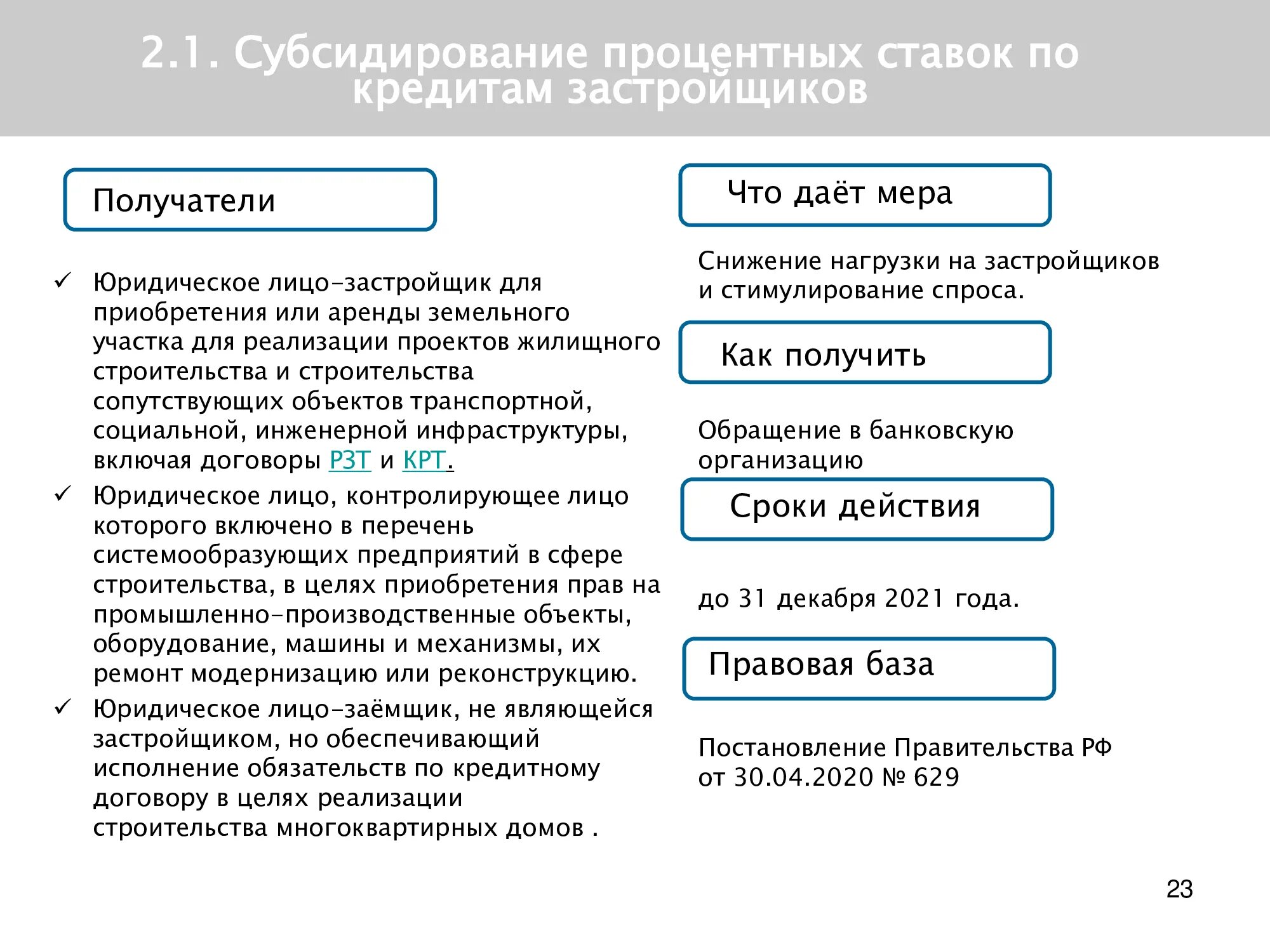 2.1. Субсидирование процентных ставок по кредитам застройщиков

Получатели

✓ Юридическое лицо-застройщик для приобретения или аренды земельного участка для реализации проектов жилищного строительства и строительства сопутствующих объектов транспортной, социальной, инженерной инфраструктуры, включая договоры РЗТ и КРТ.

✓ Юридическое лицо, контролирующее лицо которого включено в перечень системообразующих предприятий в сфере строительства, в целях приобретения прав на промышленно-производственные объекты, оборудование, машины и механизмы, их ремонт модернизацию или реконструкцию.

✓ Юридическое лицо-заёмщик, не являющейся застройщиком, но обеспечивающий исполнение обязательств по кредитному договору в целях реализации строительства многоквартирных домов .

Что даёт мера

Снижение нагрузки на застройщиков и стимулирование спроса.

Как получить

Обращение в банковскую организацию

Сроки действия

до 31 декабря 2021 года.

Правовая база

Постановление Правительства РФ от 30.04.2020 № 629

23